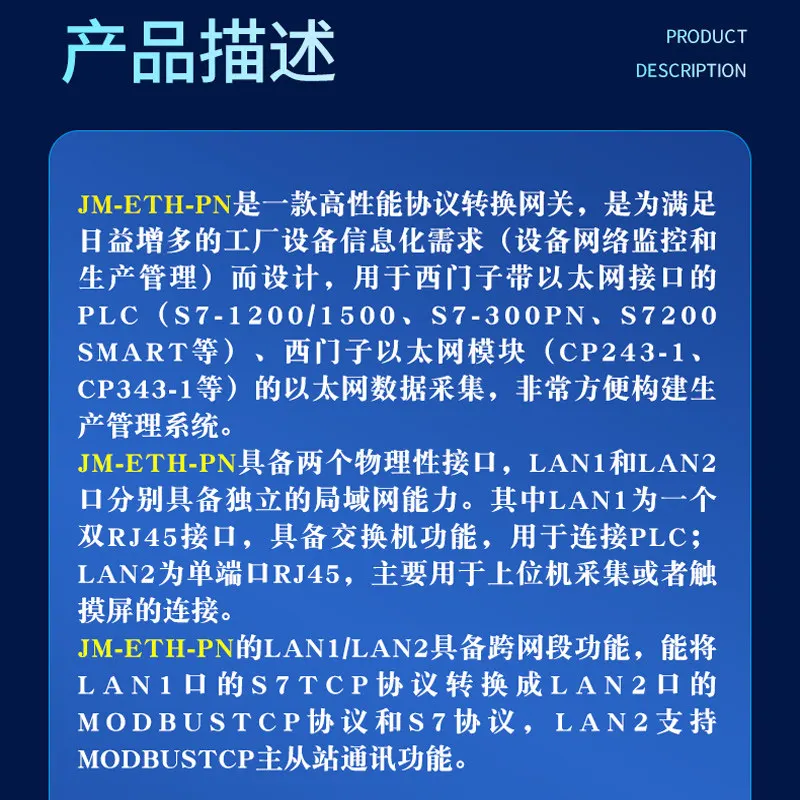 产品描述

PRODUCT DESCRIPTION

JM-ETH-PN是一款高性能协议转换网关，是为满足日益增多的工厂设备信息化需求（设备网络监控和生产管理）而设计，用于西门子带以太网接口的PLC（S7-1200/1500、S7-300PN、S7200 SMART等）、西门子以太网模块（CP243-1、CP343-1等）的以太网数据采集，非常方便构建生产管理系统。

JM-ETH-PN具备两个物理性接口，LAN1和LAN2口分别具备独立的局域网能力。其中LAN1为一个双RJ45接口，具备交换机功能，用于连接PLC；LAN2为单端口RJ45，主要用于上位机采集或者触摸屏的连接。

JM-ETH-PN的LAN1/LAN2具备跨网段功能，能将LAN1口的S7TCP协议转换成LAN2口的MODBUSTCP协议和S7协议，LAN2支持MODBUSTCP主从站通讯功能。